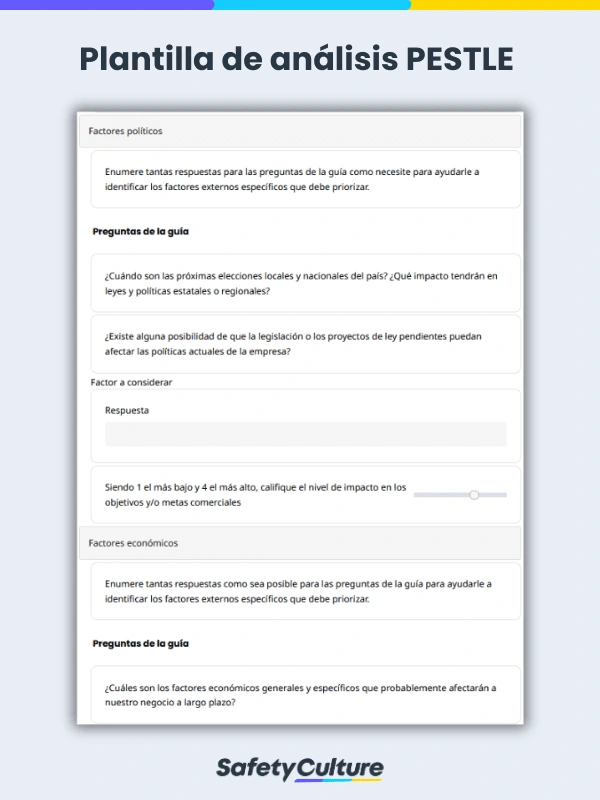 Plantilla de análisis PESTLE

Factores políticos

Enumere tantas respuestas para las preguntas de la guía como necesite para ayudarle a identificar los factores externos específicos que debe priorizar.

Preguntas de la guía

¿Cuándo son las próximas elecciones locales y nacionales del país? ¿Qué impacto tendrán en leyes y políticas estatales o regionales?

¿Existe alguna posibilidad de que la legislación o los proyectos de ley pendientes puedan afectar las políticas actuales de la empresa?

Factor a considerar

Respuesta

Siendo 1 el más bajo y 4 el más alto, califique el nivel de impacto en los objetivos y/o metas comerciales

Factores económicos

Enumere tantas respuestas como sea posible para las preguntas de la guía para ayudarle a identificar los factores externos específicos que debe priorizar.

Preguntas de la guía

¿Cuáles son los factores económicos generales y específicos que probablemente afectarán a nuestro negocio a largo plazo?

SafetyCulture